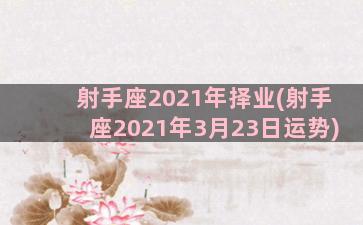 射手座2021年择业(射手座2021年3月23日运势)